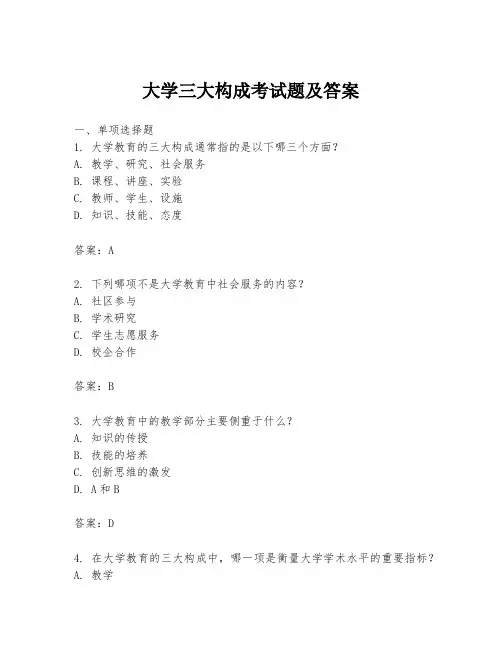 大学三大构成考试题及答案

一、单项选择题

1. 大学教育的三大构成通常指的是以下哪三个方面？
A. 教学、研究、社会服务
B. 课程、讲座、实验
C. 教师、学生、设施
D. 知识、技能、态度

答案：A

2. 下列哪项不是大学教育中社会服务的内容？
A. 社区参与
B. 学术研究
C. 学生志愿服务
D. 校企合作

答案：B

3. 大学教育中的教学部分主要侧重于什么？
A. 知识的传授
B. 技能的培养
C. 创新思维的激发
D. A和B

答案：D

4. 在大学教育的三大构成中，哪一项是衡量大学学术水平的重要指标？
A. 教学